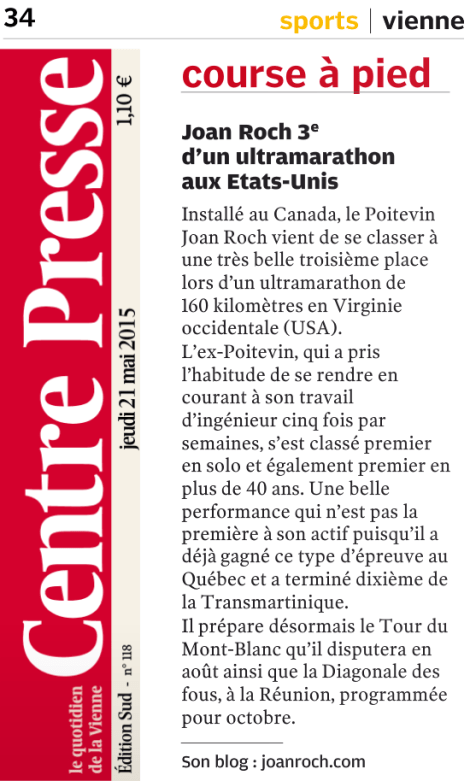 34 sports | vienne

Centre Presse
le quotidien de la Vienne
Édition Sud - n° 118
jeudi 21 mai 2015
1,10 €

course à pied

Joan Roch 3$^e$ d'un ultramarathon aux Etats-Unis

Installé au Canada, le Poitevin Joan Roch vient de se classer à une très belle troisième place lors d'un ultramarathon de 160 kilomètres en Virginie occidentale (USA).
L'ex-Poitevin, qui a pris l'habitude de se rendre en courant à son travail d'ingénieur cinq fois par semaines, s'est classé premier en solo et également premier en plus de 40 ans. Une belle performance qui n'est pas la première à son actif puisqu'il a déjà gagné ce type d'épreuve au Québec et a terminé dixième de la Transmartinique.
Il prépare désormais le Tour du Mont-Blanc qu'il disputera en août ainsi que la Diagonale des fous, à la Réunion, programmée pour octobre.

Son blog : joanroch.com